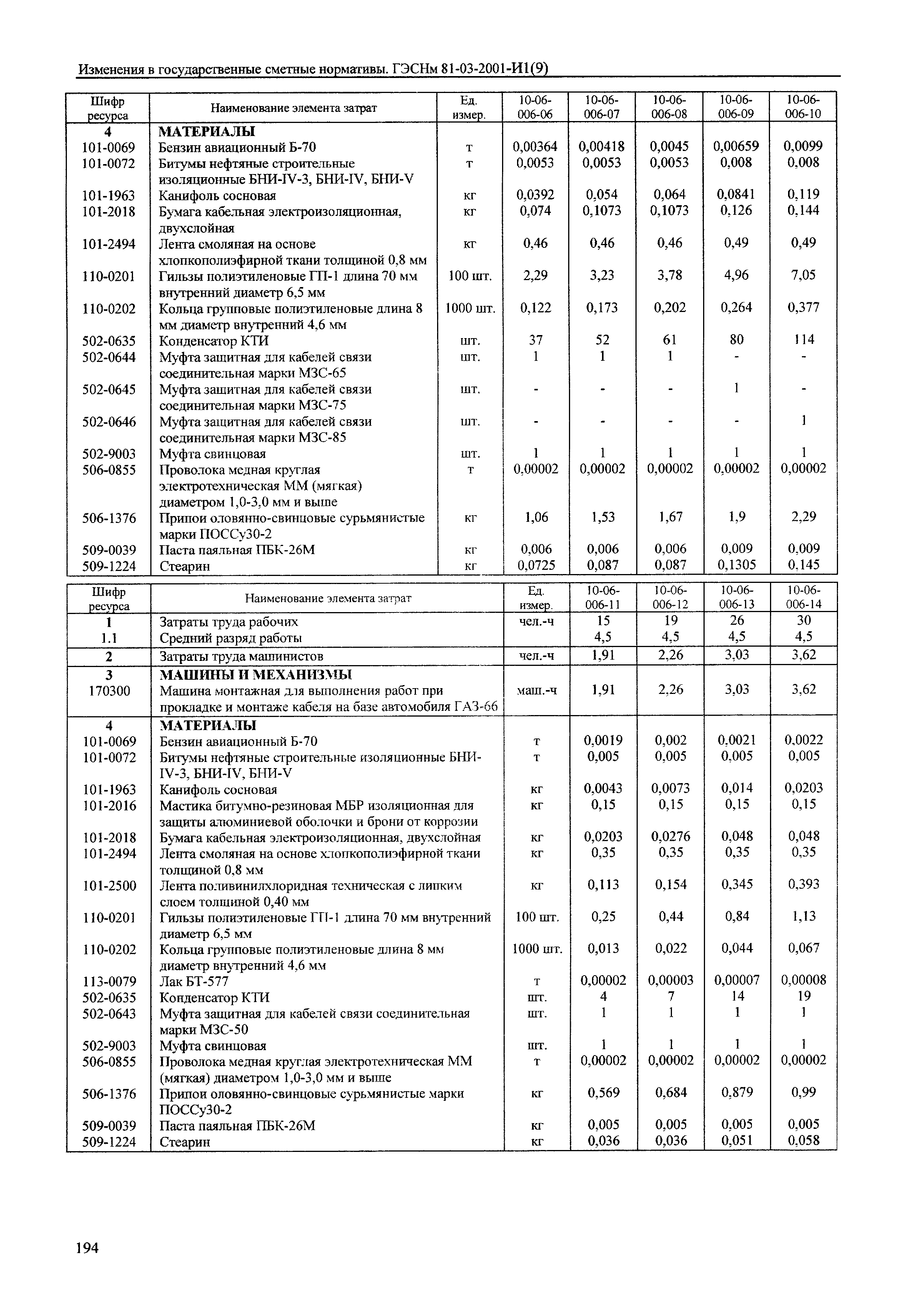 Изменения в государственные сметные нормативы. ГЭСНм 81-03-2001-И1(9)

| Шифр ресурса | Наименование элемента затрат | Ед. измер. | 10-06-006-06 | 10-06-006-07 | 10-06-006-08 | 10-06-006-09 | 10-06-006-10 |
|---|---|---|---|---|---|---|---|
| 4 | МАТЕРИАЛЫ | | | | | | |
| 101-0069 | Бензин авиационный Б-70 | т | 0,00364 | 0,00418 | 0,0045 | 0,00659 | 0,0099 |
| 101-0072 | Битумы нефтяные строительные изоляционные БНИ-IV-3, БНИ-IV, БНИ-V | т | 0,0053 | 0,0053 | 0,0053 | 0,008 | 0,008 |
| 101-1963 | Канифоль сосновая | кг | 0,0392 | 0,054 | 0,064 | 0,0841 | 0,119 |
| 101-2018 | Бумага кабельная электроизоляционная, двухслойная | кг | 0,074 | 0,1073 | 0,1073 | 0,126 | 0,144 |
| 101-2494 | Лента смоляная на основе хлопкополиэфирной ткани толщиной 0,8 мм | кг | 0,46 | 0,46 | 0,46 | 0,49 | 0,49 |
| 110-0201 | Гильзы полиэтиленовые ГП-1 длина 70 мм внутренний диаметр 6,5 мм | 100 шт. | 2,29 | 3,23 | 3,78 | 4,96 | 7,05 |
| 110-0202 | Кольца групповые полиэтиленовые длина 8 мм диаметр внутренний 4,6 мм | 1000 шт. | 0,122 | 0,173 | 0,202 | 0,264 | 0,377 |
| 502-0635 | Конденсатор КТИ | шт. | 37 | 52 | 61 | 80 | 114 |
| 502-0644 | Муфта защитная для кабелей связи соединительная марки МЗС-65 | шт. | 1 | 1 | 1 | - | - |
| 502-0645 | Муфта защитная для кабелей связи соединительная марки МЗС-75 | шт. | - | - | - | 1 | - |
| 502-0646 | Муфта защитная для кабелей связи соединительная марки МЗС-85 | шт. | - | - | - | - | 1 |
| 502-9003 | Муфта свинцовая | шт. | 1 | 1 | 1 | 1 | 1 |
| 506-0855 | Проволока медная круглая электротехническая ММ (мягкая) диаметром 1,0-3,0 мм и выше | т | 0,00002 | 0,00002 | 0,00002 | 0,00002 | 0,00002 |
| 506-1376 | Припои оловянно-свинцовые сурьмянистые марки ПОССу30-2 | кг | 1,06 | 1,53 | 1,67 | 1,9 | 2,29 |
| 509-0039 | Паста паяльная ПБК-26М | кг | 0,006 | 0,006 | 0,006 | 0,009 | 0,009 |
| 509-1224 | Стеарин | кг | 0,0725 | 0,087 | 0,087 | 0,1305 | 0,145 |

| Шифр ресурса | Наименование элемента затрат | Ед. измер. | 10-06-006-11 | 10-06-006-12 | 10-06-006-13 | 10-06-006-14 |
|---|---|---|---|---|---|---|
| 1 | Затраты труда рабочих | чел.-ч | 15 | 19 | 26 | 30 |
| 1.1 | Средний разряд работы | | 4,5 | 4,5 | 4,5 | 4,5 |
| 2 | Затраты труда машинистов | чел.-ч | 1,91 | 2,26 | 3,03 | 3,62 |
| 3 | МАШИНЫ И МЕХАНИЗМЫ | | | | | |
| 170300 | Машина монтажная для выполнения работ при прокладке и монтаже кабеля на базе автомобиля ГАЗ-66 | маш.-ч | 1,91 | 2,26 | 3,03 | 3,62 |
| 4 | МАТЕРИАЛЫ | | | | | |
| 101-0069 | Бензин авиационный Б-70 | т | 0,0019 | 0,002 | 0,0021 | 0,0022 |
| 101-0072 | Битумы нефтяные строительные изоляционные БНИ-IV-3, БНИ-IV, БНИ-V | т | 0,005 | 0,005 | 0,005 | 0,005 |
| 101-1963 | Канифоль сосновая | кг | 0,0043 | 0,0073 | 0,014 | 0,0203 |
| 101-2016 | Мастика битумно-резиновая МБР изоляционная для защиты алюминиевой оболочки и брони от коррозии | кг | 0,15 | 0,15 | 0,15 | 0,15 |
| 101-2018 | Бумага кабельная электроизоляционная, двухслойная | кг | 0,0203 | 0,0276 | 0,048 | 0,048 |
| 101-2494 | Лента смоляная на основе хлопкополиэфирной ткани толщиной 0,8 мм | кг | 0,35 | 0,35 | 0,35 | 0,35 |
| 101-2500 | Лента поливинилхлоридная техническая с липким слоем толщиной 0,40 мм | кг | 0,113 | 0,154 | 0,345 | 0,393 |
| 110-0201 | Гильзы полиэтиленовые ГП-1 длина 70 мм внутренний диаметр 6,5 мм | 100 шт. | 0,25 | 0,44 | 0,84 | 1,13 |
| 110-0202 | Кольца групповые полиэтиленовые длина 8 мм диаметр внутренний 4,6 мм | 1000 шт. | 0,013 | 0,022 | 0,044 | 0,067 |
| 113-0079 | Лак БТ-577 | т | 0,00002 | 0,00003 | 0,00007 | 0,00008 |
| 502-0635 | Конденсатор КТИ | шт. | 4 | 7 | 14 | 19 |
| 502-0643 | Муфта защитная для кабелей связи соединительная марки МЗС-50 | шт. | 1 | 1 | 1 | 1 |
| 502-9003 | Муфта свинцовая | шт. | 1 | 1 | 1 | 1 |
| 506-0855 | Проволока медная круглая электротехническая ММ (мягкая) диаметром 1,0-3,0 мм и выше | т | 0,00002 | 0,00002 | 0,00002 | 0,00002 |
| 506-1376 | Припои оловянно-свинцовые сурьмянистые марки ПОССу30-2 | кг | 0,569 | 0,684 | 0,879 | 0,99 |
| 509-0039 | Паста паяльная ПБК-26М | кг | 0,005 | 0,005 | 0,005 | 0,005 |
| 509-1224 | Стеарин | кг | 0,036 | 0,036 | 0,051 | 0,058 |

194